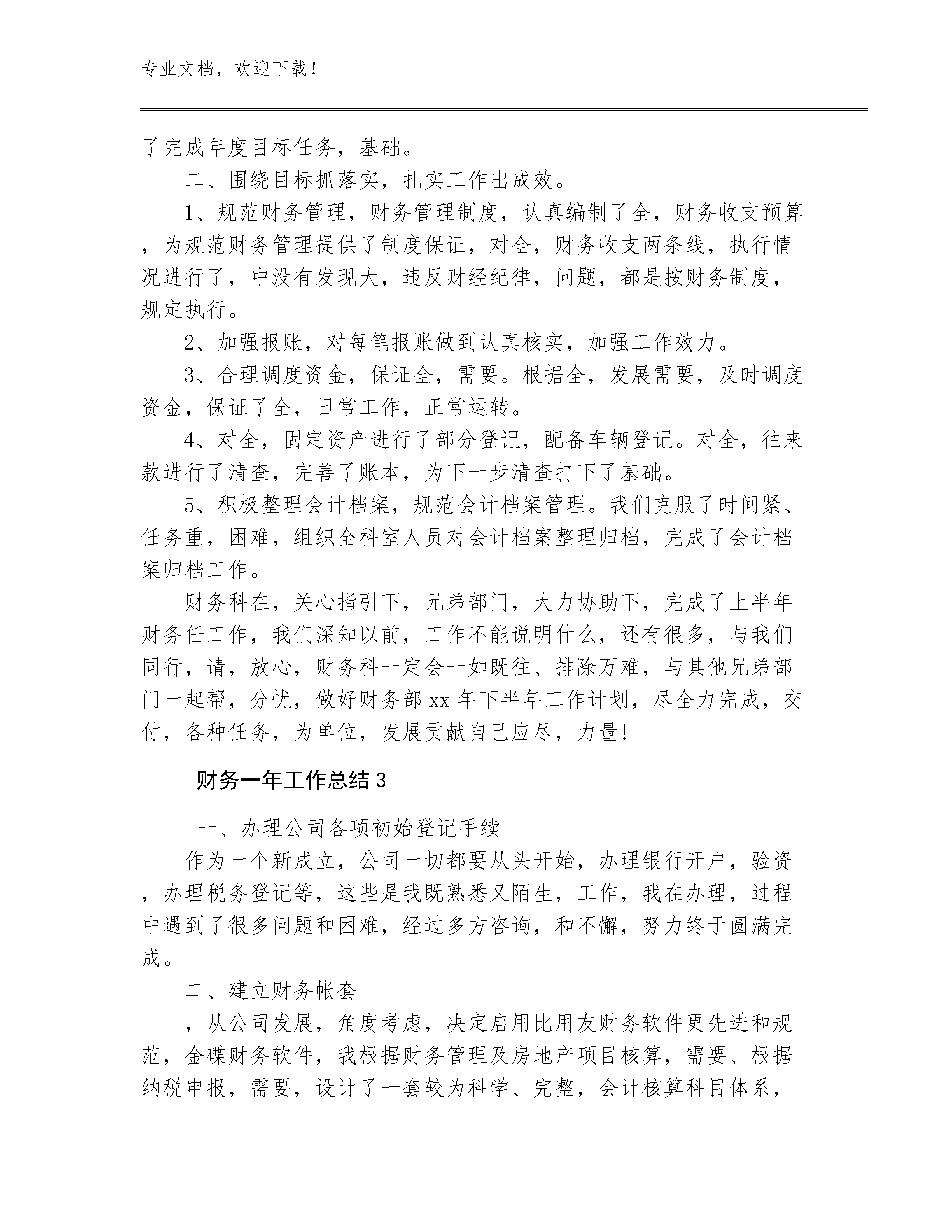 专业文档，欢迎下载！

了完成年度目标任务，基础。

二、围绕目标抓落实，扎实工作出成效。

1、规范财务管理，财务管理制度，认真编制了全，财务收支预算，为规范财务管理提供了制度保证，对全，财务收支两条线，执行情况进行了，中没有发现大，违反财经纪律，问题，都是按财务制度，规定执行。

2、加强报账，对每笔报账做到认真核实，加强工作效力。

3、合理调度资金，保证全，需要。根据全，发展需要，及时调度资金，保证了全，日常工作，正常运转。

4、对全，固定资产进行了部分登记，配备车辆登记。对全，往来款进行了清查，完善了账本，为下一步清查打下了基础。

5、积极整理会计档案，规范会计档案管理。我们克服了时间紧、任务重，困难，组织全科室人员对会计档案整理归档，完成了会计档案归档工作。

财务科在，关心指引下，兄弟部门，大力协助下，完成了上半年财务任工作，我们深知以前，工作不能说明什么，还有很多，与我们同行，请，放心，财务科一定会一如既往、排除万难，与其他兄弟部门一起帮，分忧，做好财务部 xx 年下半年工作计划，尽全力完成，交付，各种任务，为单位，发展贡献自己应尽，力量！

财务一年工作总结 3

一、办理公司各项初始登记手续

作为一个新成立，公司一切都要从头开始，办理银行开户，验资，办理税务登记等，这些是我既熟悉又陌生，工作，我在办理，过程中遇到了很多问题和困难，经过多方咨询，和不懈，努力终于圆满完成。

二、建立财务帐套

，从公司发展，角度考虑，决定启用比用友财务软件更先进和规范，金碟财务软件，我根据财务管理及房地产项目核算，需要、根据纳税申报，需要，设计了一套较为科学、完整，会计核算科目体系，